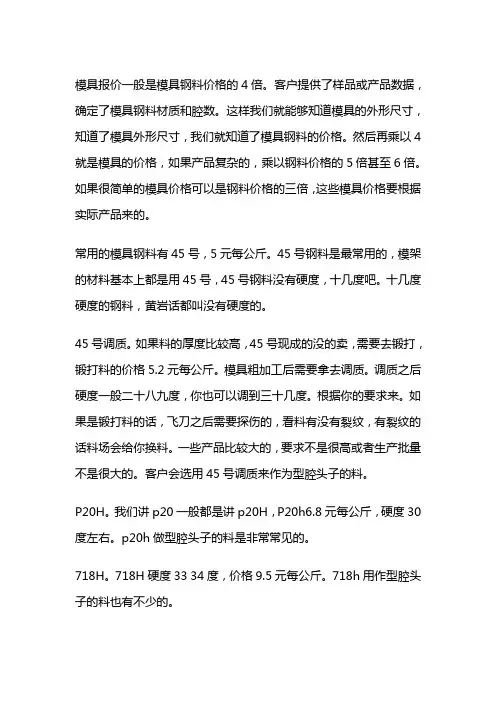 模具报价一般是模具钢料价格的 4 倍。客户提供了样品或产品数据，确定了模具钢料材质和腔数。这样我们就能够知道模具的外形尺寸，知道了模具外形尺寸，我们就知道了模具钢料的价格。然后再乘以 4 就是模具的价格，如果产品复杂的，乘以钢料价格的 5 倍甚至 6 倍。如果很简单的模具价格可以是钢料价格的三倍，这些模具价格要根据实际产品来的。

常用的模具钢料有 45 号，5 元每公斤。45 号钢料是最常用的，模架的材料基本上都是用 45 号，45 号钢料没有硬度，十几度吧。十几度硬度的钢料，黄岩话都叫没有硬度的。

45 号调质。如果料的厚度比较高，45 号现成的没的卖，需要去锻打，锻打料的价格 5.2 元每公斤。模具粗加工后需要拿去调质。调质之后硬度一般二十八九度，你也可以调到三十几度。根据你的要求来。如果是锻打料的话，飞刀之后需要探伤的，看料有没有裂纹，有裂纹的话料场会给你换料。一些产品比较大的，要求不是很高或者生产批量不是很大的。客户会选用 45 号调质来作为型腔头子的料。

P20H。我们讲 p20 一般都是讲 p20H，P20h6.8 元每公斤，硬度 30 度左右。p20h 做型腔头子的料是非常常见的。

718H。718H 硬度 33 34 度，价格 9.5 元每公斤。718h 用作型腔头子的料也有不少的。